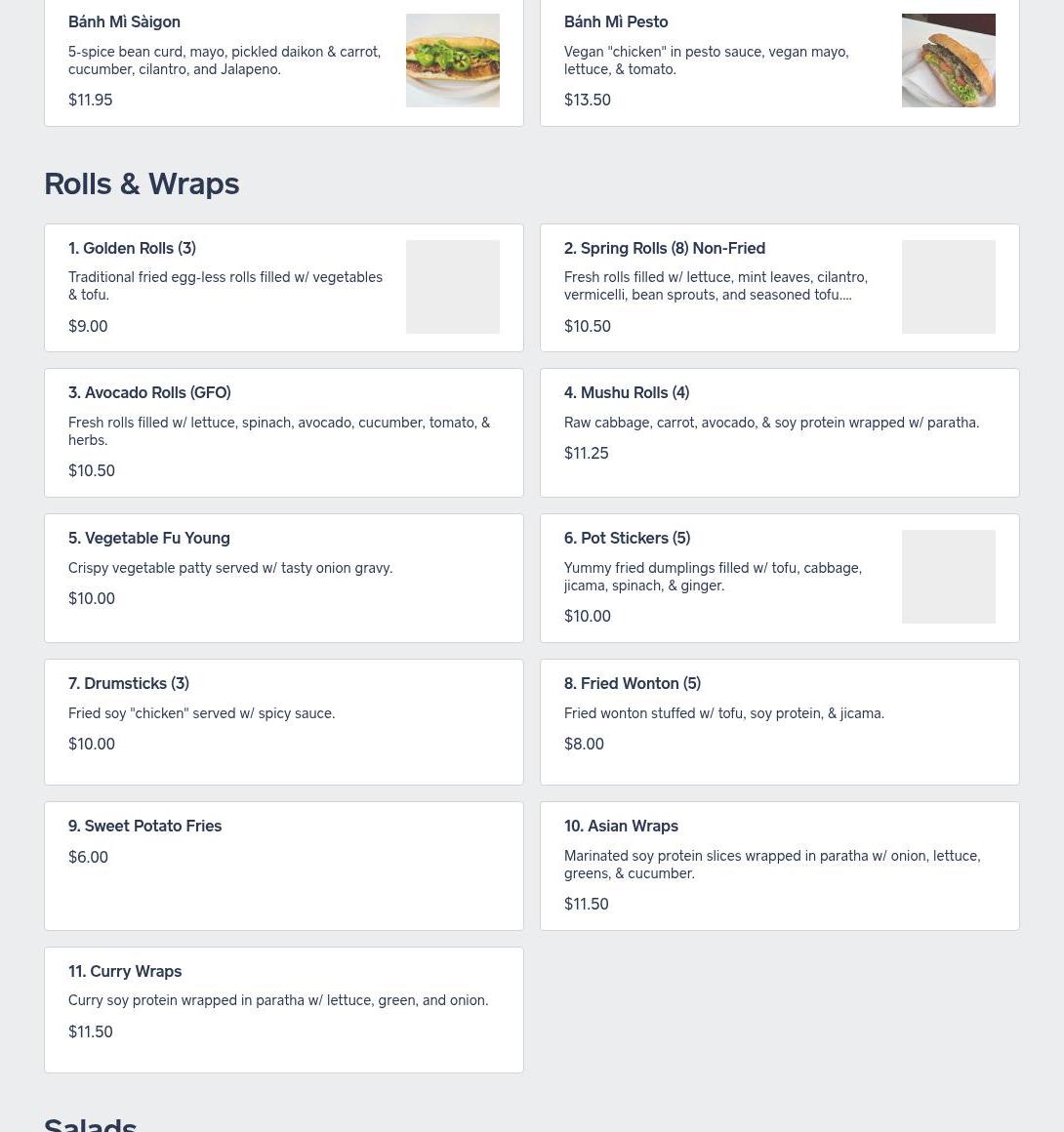 Bánh Mì Sàigon
5-spice bean curd, mayo, pickled daikon & carrot, cucumber, cilantro, and Jalapeno.
$11.95

Bánh Mì Pesto
Vegan "chicken" in pesto sauce, vegan mayo, lettuce, & tomato.
$13.50

Rolls & Wraps

1. Golden Rolls (3)
Traditional fried egg-less rolls filled w/ vegetables & tofu.
$9.00

2. Spring Rolls (8) Non-Fried
Fresh rolls filled w/ lettuce, mint leaves, cilantro, vermicelli, bean sprouts, and seasoned tofu....
$10.50

3. Avocado Rolls (GFO)
Fresh rolls filled w/ lettuce, spinach, avocado, cucumber, tomato, & herbs.
$10.50

4. Mushu Rolls (4)
Raw cabbage, carrot, avocado, & soy protein wrapped w/ paratha.
$11.25

5. Vegetable Fu Young
Crispy vegetable patty served w/ tasty onion gravy.
$10.00

6. Pot Stickers (5)
Yummy fried dumplings filled w/ tofu, cabbage, jicama, spinach, & ginger.
$10.00

7. Drumsticks (3)
Fried soy "chicken" served w/ spicy sauce.
$10.00

8. Fried Wonton (5)
Fried wonton stuffed w/ tofu, soy protein, & jicama.
$8.00

9. Sweet Potato Fries
$6.00

10. Asian Wraps
Marinated soy protein slices wrapped in paratha w/ onion, lettuce, greens, & cucumber.
$11.50

11. Curry Wraps
Curry soy protein wrapped in paratha w/ lettuce, green, and onion.
$11.50

Salads